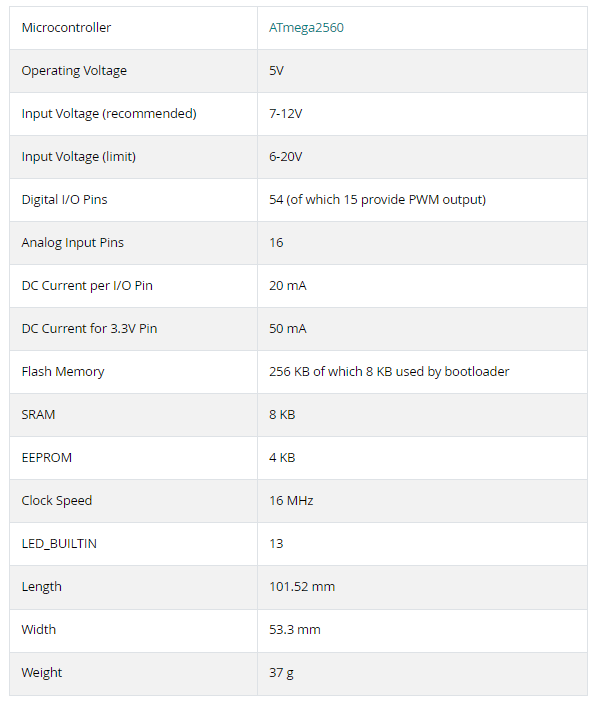 | Microcontroller | ATmega2560 |
|---|---|
| Operating Voltage | 5V |
| Input Voltage (recommended) | 7-12V |
| Input Voltage (limit) | 6-20V |
| Digital I/O Pins | 54 (of which 15 provide PWM output) |
| Analog Input Pins | 16 |
| DC Current per I/O Pin | 20 mA |
| DC Current for 3.3V Pin | 50 mA |
| Flash Memory | 256 KB of which 8 KB used by bootloader |
| SRAM | 8 KB |
| EEPROM | 4 KB |
| Clock Speed | 16 MHz |
| LED_BUILTIN | 13 |
| Length | 101.52 mm |
| Width | 53.3 mm |
| Weight | 37 g |